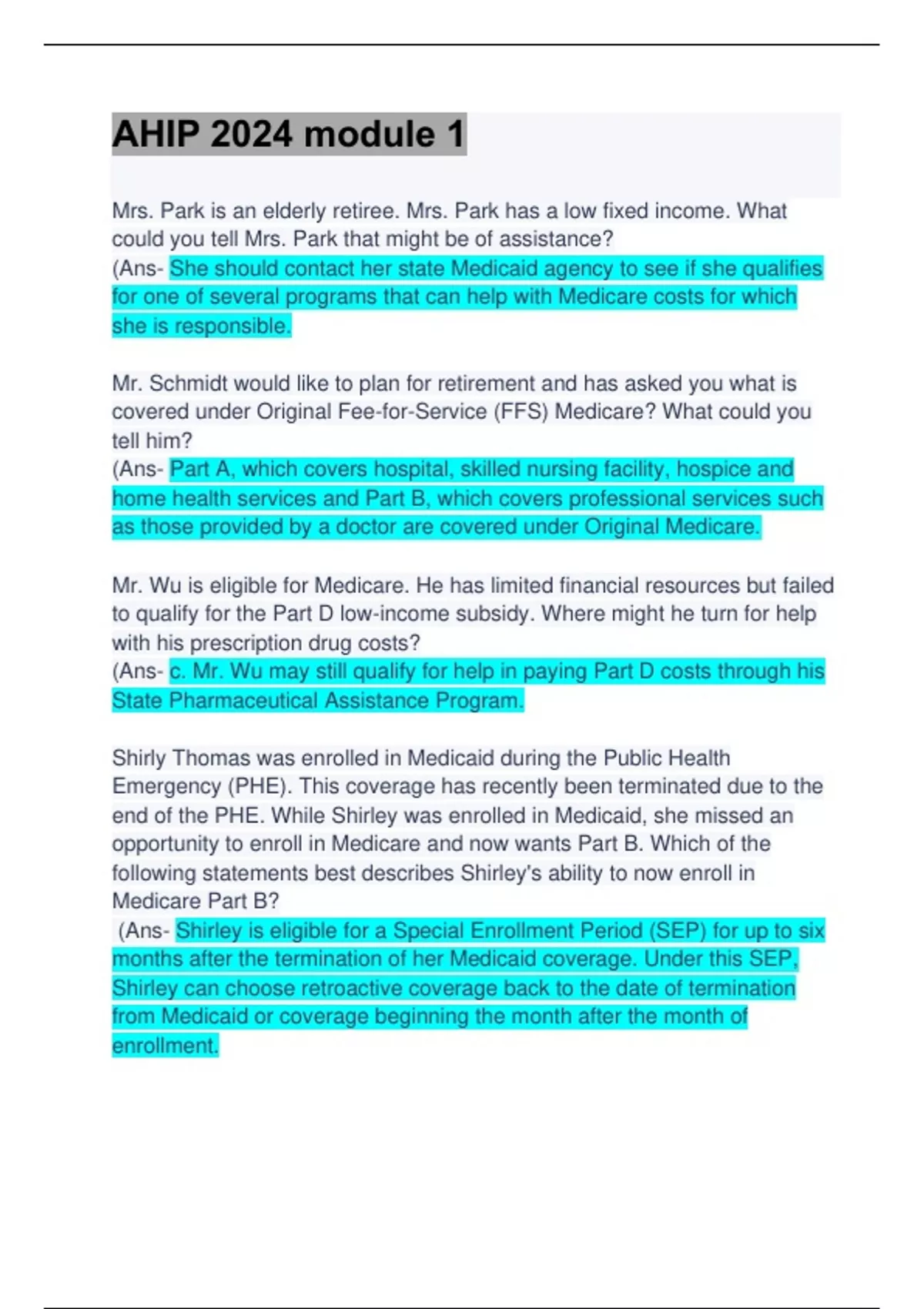 AHIP 2024 module 1

Mrs. Park is an elderly retiree. Mrs. Park has a low fixed income. What could you tell Mrs. Park that might be of assistance?
(Ans- She should contact her state Medicaid agency to see if she qualifies for one of several programs that can help with Medicare costs for which she is responsible.

Mr. Schmidt would like to plan for retirement and has asked you what is covered under Original Fee-for-Service (FFS) Medicare? What could you tell him?
(Ans- Part A, which covers hospital, skilled nursing facility, hospice and home health services and Part B, which covers professional services such as those provided by a doctor are covered under Original Medicare.

Mr. Wu is eligible for Medicare. He has limited financial resources but failed to qualify for the Part D low-income subsidy. Where might he turn for help with his prescription drug costs?
(Ans- c. Mr. Wu may still qualify for help in paying Part D costs through his State Pharmaceutical Assistance Program.

Shirly Thomas was enrolled in Medicaid during the Public Health Emergency (PHE). This coverage has recently been terminated due to the end of the PHE. While Shirley was enrolled in Medicaid, she missed an opportunity to enroll in Medicare and now wants Part B. Which of the following statements best describes Shirley's ability to now enroll in Medicare Part B?
(Ans- Shirley is eligible for a Special Enrollment Period (SEP) for up to six months after the termination of her Medicaid coverage. Under this SEP, Shirley can choose retroactive coverage back to the date of termination from Medicaid or coverage beginning the month after the month of enrollment.